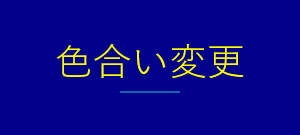 色合い変更